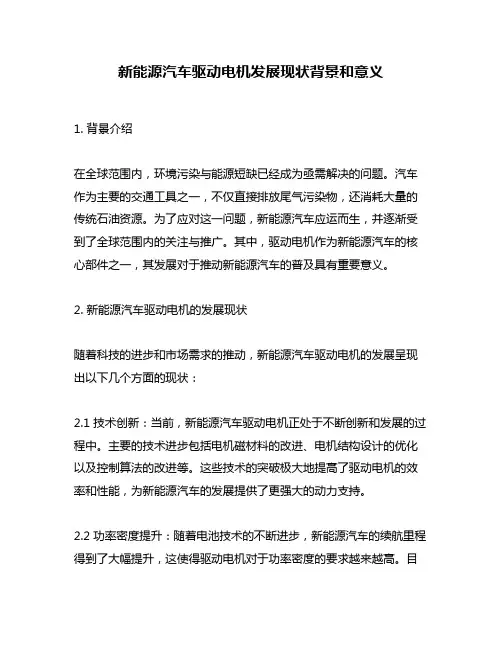 新能源汽车驱动电机发展现状背景和意义

1. 背景介绍

在全球范围内，环境污染与能源短缺已经成为亟需解决的问题。汽车作为主要的交通工具之一，不仅直接排放尾气污染物，还消耗大量的传统石油资源。为了应对这一问题，新能源汽车应运而生，并逐渐受到了全球范围内的关注与推广。其中，驱动电机作为新能源汽车的核心部件之一，其发展对于推动新能源汽车的普及具有重要意义。

2. 新能源汽车驱动电机的发展现状

随着科技的进步和市场需求的推动，新能源汽车驱动电机的发展呈现出以下几个方面的现状：

2.1 技术创新：当前，新能源汽车驱动电机正处于不断创新和发展的过程中。主要的技术进步包括电机磁材料的改进、电机结构设计的优化以及控制算法的改进等。这些技术的突破极大地提高了驱动电机的效率和性能，为新能源汽车的发展提供了更强大的动力支持。

2.2 功率密度提升：随着电池技术的不断进步，新能源汽车的续航里程得到了大幅提升，这使得驱动电机对于功率密度的要求越来越高。目